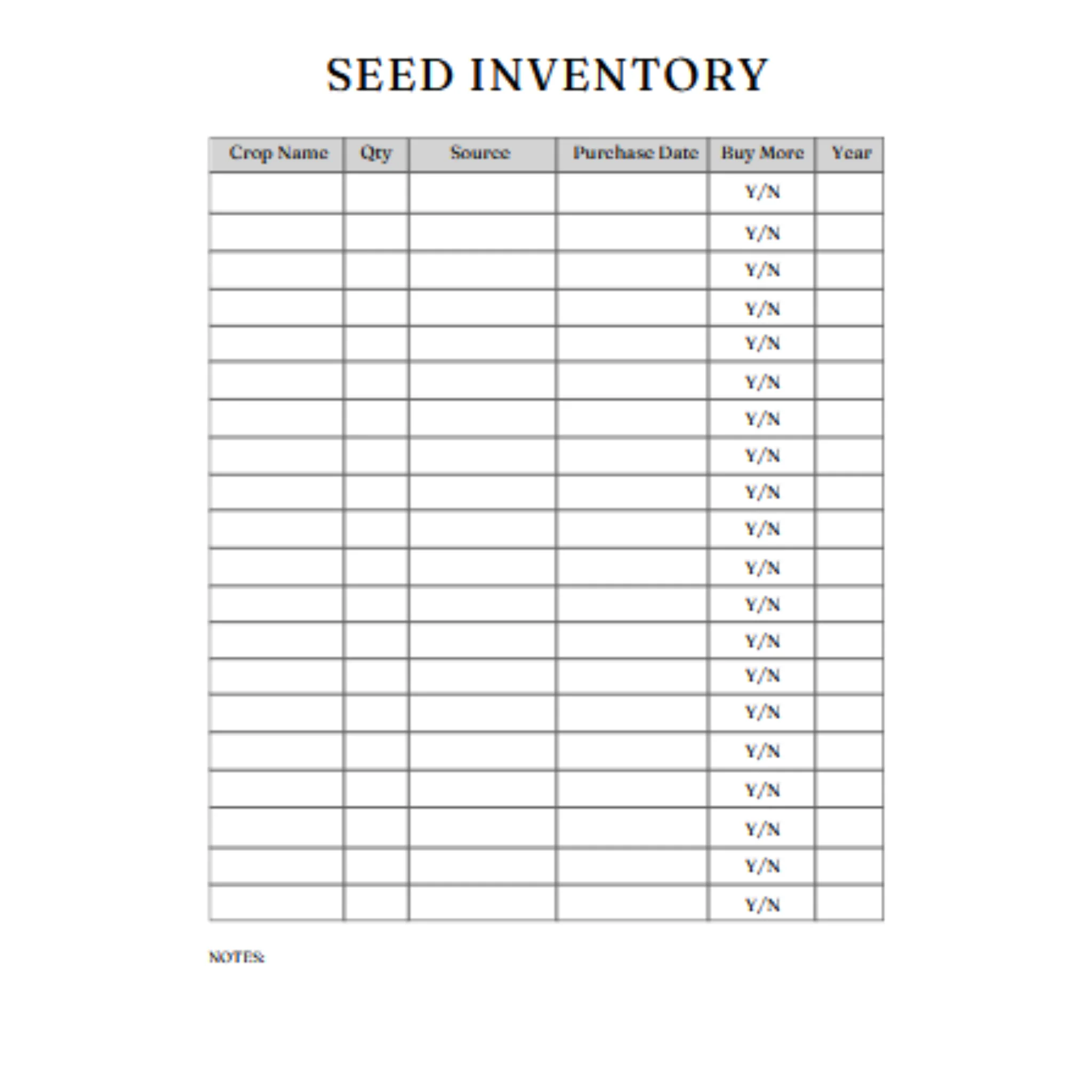 SEED INVENTORY

| Crop Name | Qty | Source | Purchase Date | Buy More | Year |
|---|---|---|---|---|---|
| | | | | Y/N | |
| | | | | Y/N | |
| | | | | Y/N | |
| | | | | Y/N | |
| | | | | Y/N | |
| | | | | Y/N | |
| | | | | Y/N | |
| | | | | Y/N | |
| | | | | Y/N | |
| | | | | Y/N | |
| | | | | Y/N | |
| | | | | Y/N | |
| | | | | Y/N | |
| | | | | Y/N | |
| | | | | Y/N | |
| | | | | Y/N | |
| | | | | Y/N | |
| | | | | Y/N | |
| | | | | Y/N | |
| | | | | Y/N | |

NOTES: